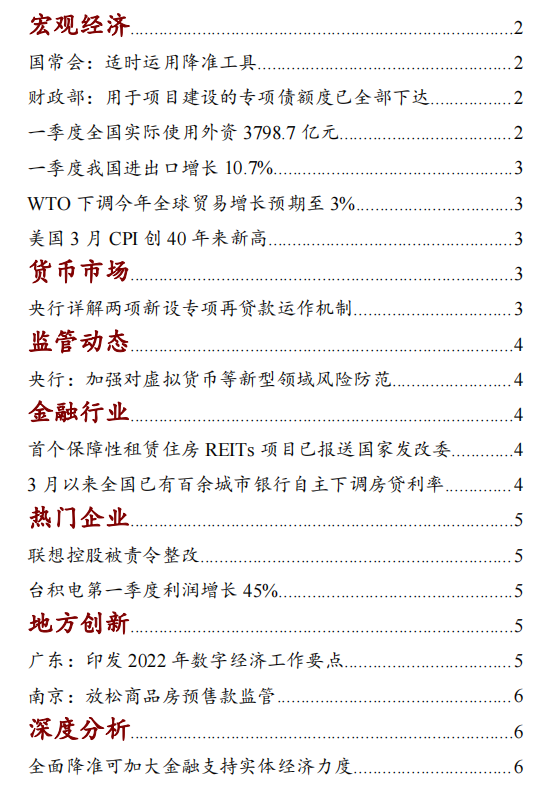 宏观经济 2
国常会：适时运用降准工具 2
财政部：用于项目建设的专项债额度已全部下达 2
一季度全国实际使用外资 3798.7 亿元 2
一季度我国进出口增长 10.7% 3
WTO 下调今年全球贸易增长预期至 3% 3
美国 3 月 CPI 创 40 年来新高 3
货币市场 3
央行详解两项新设专项再贷款运作机制 3
监管动态 4
央行：加强对虚拟货币等新型领域风险防范 4
金融行业 4
首个保障性租赁住房 REITs 项目已报送国家发改委 4
3 月以来全国已有百余城市银行自主下调房贷利率 4
热门企业 5
联想控股被责令整改 5
台积电第一季度利润增长 45% 5
地方创新 5
广东：印发 2022 年数字经济工作要点 5
南京：放松商品房预售款监管 6
深度分析 6
全面降准可加大金融支持实体经济力度 6